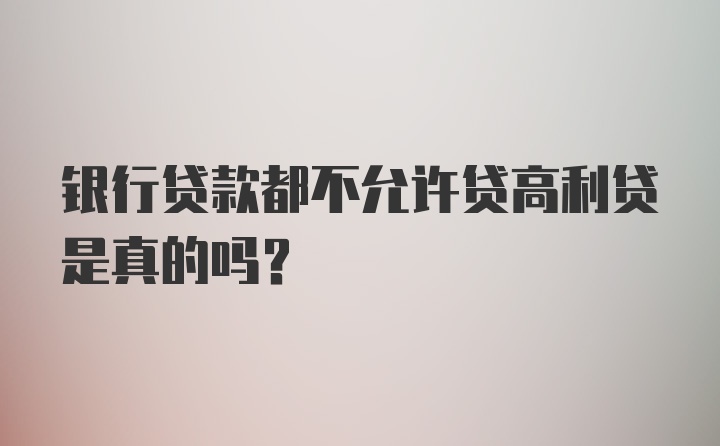 银行贷款都不允许贷高利贷是真的吗?